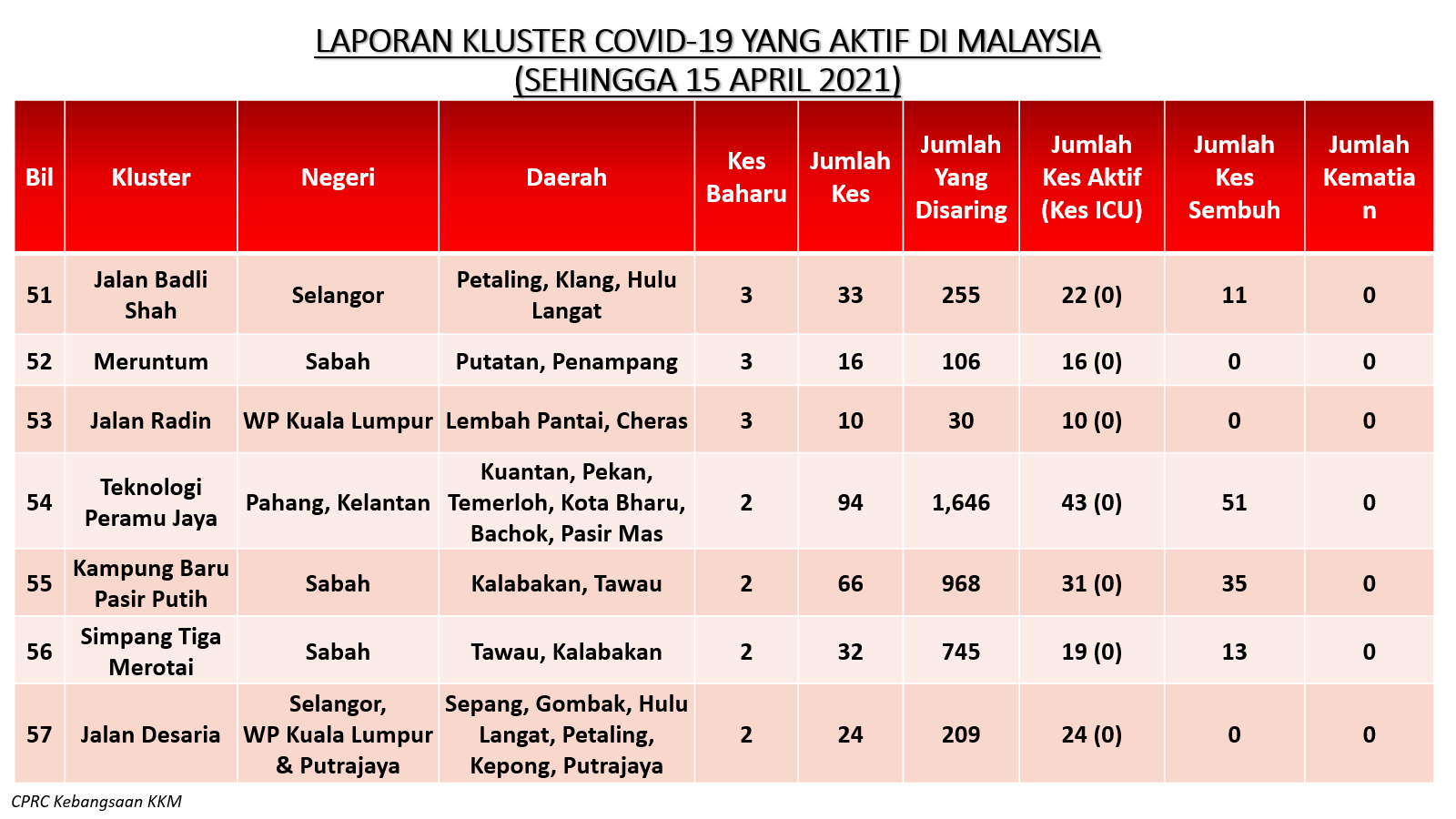 LAPORAN KLUSTER COVID-19 YANG AKTIF DI MALAYSIA
(SEHINGGA 15 APRIL 2021)

| Bil | Kluster | Negeri | Daerah | Kes Baharu | Jumlah Kes | Jumlah Yang Disaring | Jumlah Kes Aktif (Kes ICU) | Jumlah Kes Sembuh | Jumlah Kematian |
|---|---|---|---|---|---|---|---|---|---|
| 51 | Jalan Badli Shah | Selangor | Petaling, Klang, Hulu Langat | 3 | 33 | 255 | 22 (0) | 11 | 0 |
| 52 | Meruntum | Sabah | Putatan, Penampang | 3 | 16 | 106 | 16 (0) | 0 | 0 |
| 53 | Jalan Radin | WP Kuala Lumpur | Lembah Pantai, Cheras | 3 | 10 | 30 | 10 (0) | 0 | 0 |
| 54 | Teknologi Peramu Jaya | Pahang, Kelantan | Kuantan, Pekan, Temerloh, Kota Bharu, Bachok, Pasir Mas | 2 | 94 | 1,646 | 43 (0) | 51 | 0 |
| 55 | Kampung Baru Pasir Putih | Sabah | Kalabakan, Tawau | 2 | 66 | 968 | 31 (0) | 35 | 0 |
| 56 | Simpang Tiga Merotai | Sabah | Tawau, Kalabakan | 2 | 32 | 745 | 19 (0) | 13 | 0 |
| 57 | Jalan Desaria | Selangor, WP Kuala Lumpur & Putrajaya | Sepang, Gombak, Hulu Langat, Petaling, Kepong, Putrajaya | 2 | 24 | 209 | 24 (0) | 0 | 0 |

CPRC Kebangsaan KKM